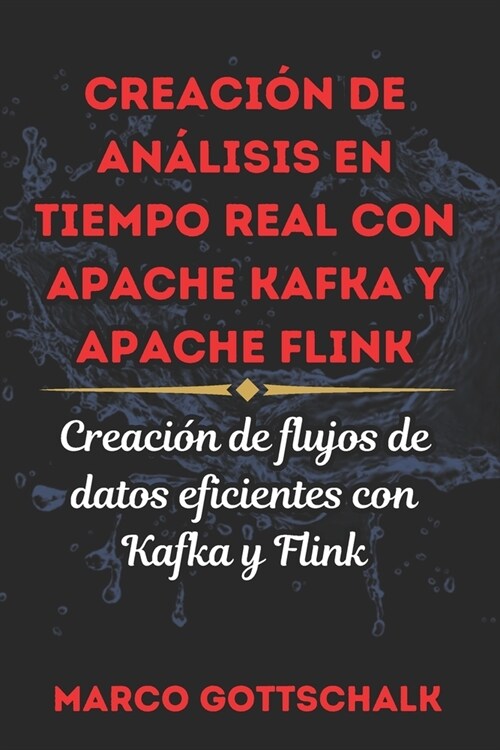 CREACIÓN DE ANÁLISIS EN TIEMPO REAL CON APACHE KAFKA Y APACHE FLINK

Creación de flujos de datos eficientes con Kafka y Flink

MARCO GOTTSCHALK